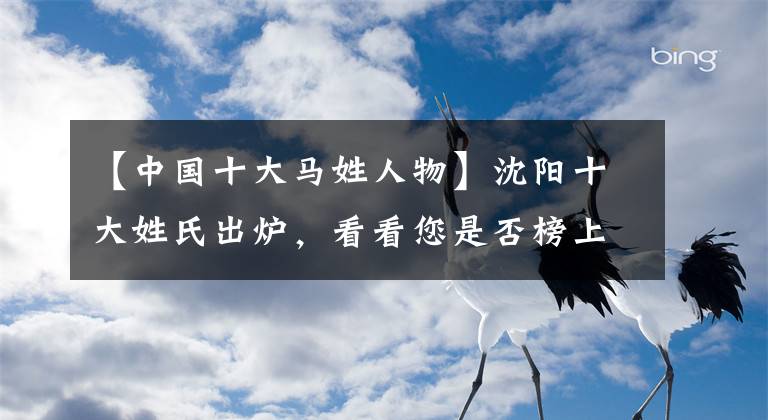 bing

【中国十大马姓人物】沈阳十大姓氏出炉，看看您是否榜上